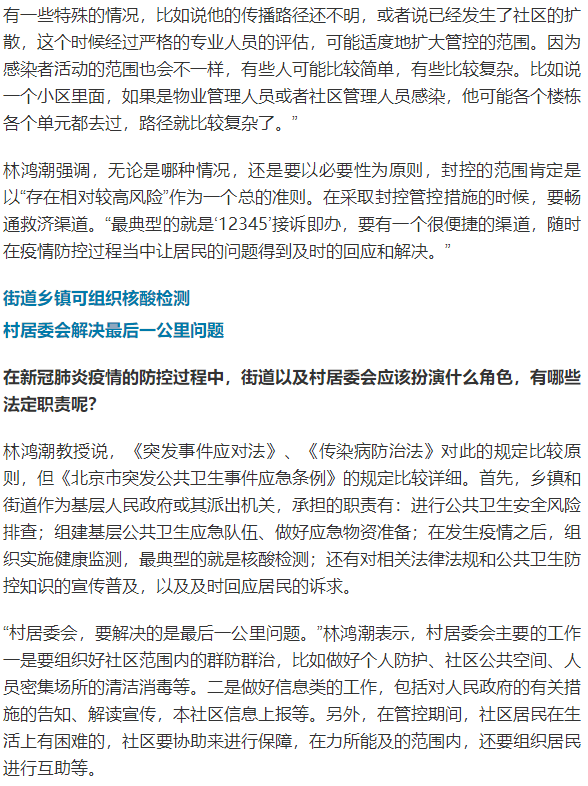 有一些特殊的情况，比如说他的传播路径还不明，或者说已经发生了社区的扩散，这个时候经过严格的专业人员的评估，可能适度地扩大管控的范围。因为感染者活动的范围也会不一样，有些人可能比较简单，有些比较复杂。比如说一个小区里面，如果是物业管理人员或者社区管理人员感染，他可能各个楼栋各个单元都去过，路径就比较复杂了。”

林鸿潮强调，无论是哪种情况，还是要以必要性为原则，封控的范围肯定是以“存在相对较高风险”作为一个总的准则。在采取封控管控措施的时候，要畅通救济渠道。“最典型的就是‘12345’接诉即办，要有一个很便捷的渠道，随时在疫情防控过程当中让居民的问题得到及时的回应和解决。”

街道乡镇可组织核酸检测

村居委会解决最后一公里问题

在新冠肺炎疫情的防控过程中，街道以及村居委会应该扮演什么角色，有哪些法定职责呢？

林鸿潮教授说，《突发事件应对法》、《传染病防治法》对此的规定比较原则，但《北京市突发公共卫生事件应急条例》的规定比较详细。首先，乡镇和街道作为基层人民政府或其派出机关，承担的职责有：进行公共卫生安全风险排查；组建基层公共卫生应急队伍、做好应急物资准备；在发生疫情之后，组织实施健康监测，最典型的就是核酸检测；还有对相关法律法规和公共卫生防控知识的宣传普及，以及及时回应居民的诉求。

“村居委会，要解决的是最后一公里问题。”林鸿潮表示，村居委会主要的工作一是要组织好社区范围内的群防群治，比如做好个人防护、社区公共空间、人员密集场所的清洁消毒等。二是做好信息类的工作，包括对人民政府的有关措施的告知、解读宣传，本社区信息上报等。另外，在管控期间，社区居民在生活上有困难的，社区要协助来进行保障，在力所能及的范围内，还要组织居民进行互助等。